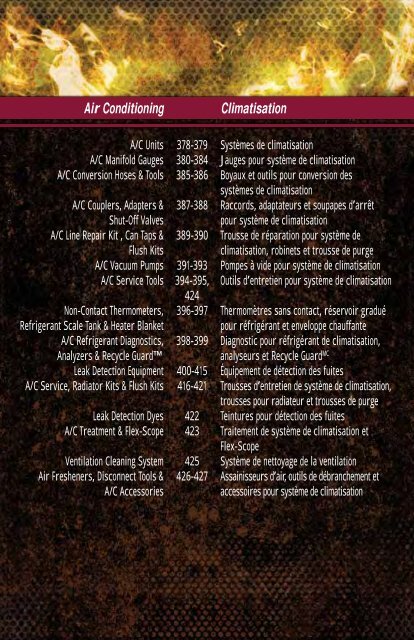 | Air Conditioning | | Climatisation |
|---|---|---|
| A/C Units | 378-379 | Systèmes de climatisation |
| A/C Manifold Gauges | 380-384 | Jauges pour système de climatisation |
| A/C Conversion Hoses & Tools | 385-386 | Boyaux et outils pour conversion des systèmes de climatisation |
| A/C Couplers, Adapters & Shut-Off Valves | 387-388 | Raccords, adaptateurs et soupapes d'arrêt pour système de climatisation |
| A/C Line Repair Kit , Can Taps & Flush Kits | 389-390 | Trousse de réparation pour système de climatisation, robinets et trousse de purge |
| A/C Vacuum Pumps | 391-393 | Pompes à vide pour système de climatisation |
| A/C Service Tools | 394-395, 424 | Outils d'entretien pour système de climatisation |
| Non-Contact Thermometers, Refrigerant Scale Tank & Heater Blanket | 396-397 | Thermomètres sans contact, réservoir gradué pour réfrigérant et enveloppe chauffante |
| A/C Refrigerant Diagnostics, Analyzers & Recycle Guard™ | 398-399 | Diagnostic pour réfrigérant de climatisation, analyseurs et Recycle Guard$^{MC}$ |
| Leak Detection Equipment | 400-415 | Équipement de détection des fuites |
| A/C Service, Radiator Kits & Flush Kits | 416-421 | Trousses d'entretien de système de climatisation, trousses pour radiateur et trousses de purge |
| Leak Detection Dyes | 422 | Teintures pour détection des fuites |
| A/C Treatment & Flex-Scope | 423 | Traitement de système de climatisation et Flex-Scope |
| Ventilation Cleaning System | 425 | Système de nettoyage de la ventilation |
| Air Fresheners, Disconnect Tools & A/C Accessories | 426-427 | Assainisseurs d'air, outils de débranchement et accessoires pour système de climatisation |